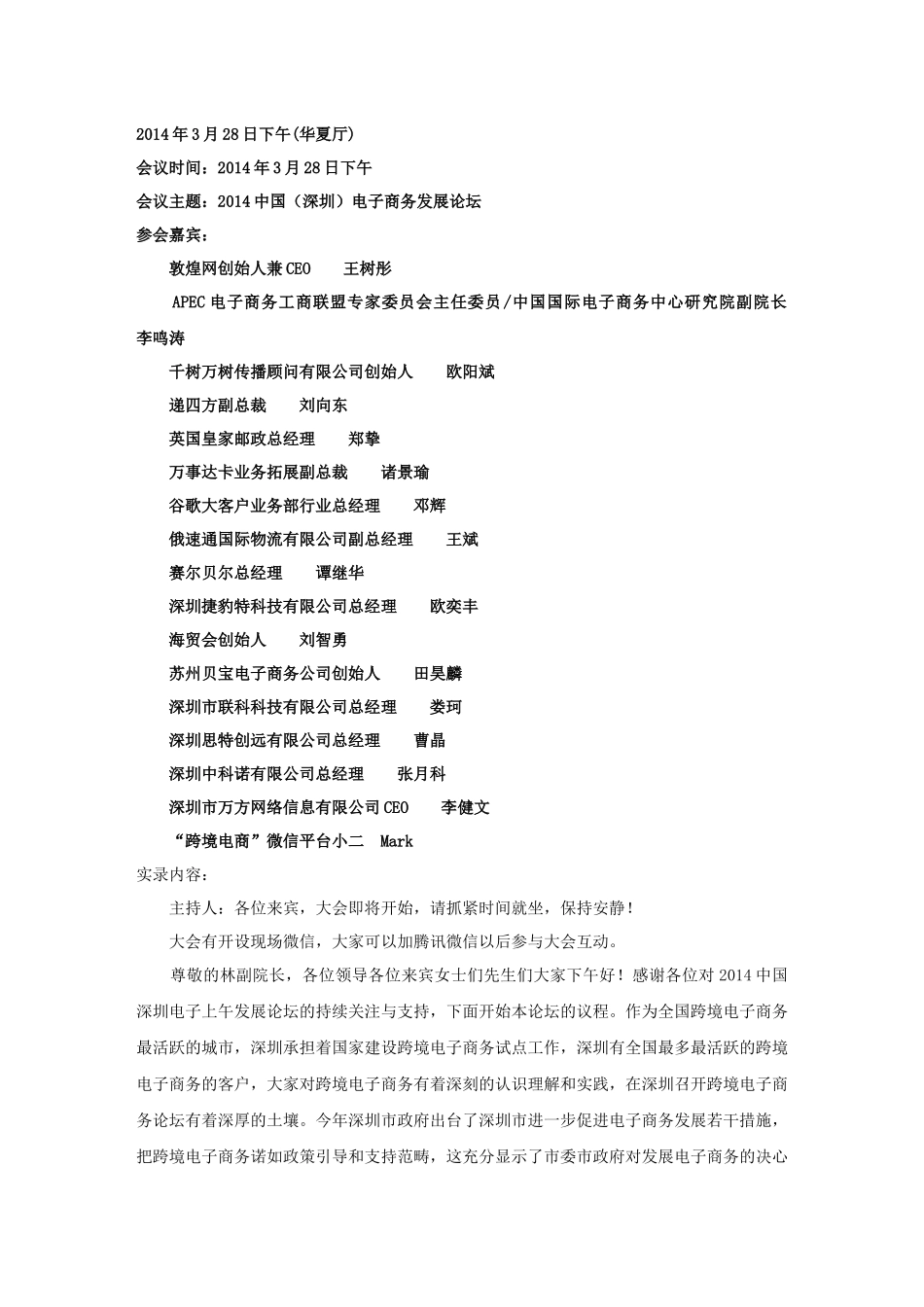 2014年3月28日下午(华夏厅)

会议时间：2014年3月28日下午

会议主题：2014中国（深圳）电子商务发展论坛

参会嘉宾：

敦煌网创始人兼CEO　王树彤

APEC电子商务工商联盟专家委员会主任委员/中国国际电子商务中心研究院副院长　李鸣涛

千树万树传播顾问有限公司创始人　欧阳斌

递四方副总裁　刘向东

英国皇家邮政总经理　郑挚

万事达卡业务拓展副总裁　诸景瑜

谷歌大客户业务部行业总经理　邓辉

俄速通国际物流有限公司副总经理　王斌

赛尔贝尔总经理　谭继华

深圳捷豹特科技有限公司总经理　欧奕丰

海贸会创始人　刘智勇

苏州贝宝电子商务公司创始人　田昊麟

深圳市联科科技有限公司总经理　娄珂

深圳思特创远有限公司总经理　曹晶

深圳中科诺有限公司总经理　张月科

深圳市万方网络信息有限公司CEO　李健文

“跨境电商”微信平台小二　Mark

实录内容：

主持人：各位来宾，大会即将开始，请抓紧时间就坐，保持安静！

大会有开设现场微信，大家可以加腾讯微信以后参与大会互动。

尊敬的林副院长，各位领导各位来宾女士们先生们大家下午好！感谢各位对2014中国深圳电子上午发展论坛的持续关注与支持，下面开始本论坛的议程。作为全国跨境电子商务最活跃的城市，深圳承担着国家建设跨境电子商务试点工作，深圳有全国最多最活跃的跨境电子商务的客户，大家对跨境电子商务有着深刻的认识理解和实践，在深圳召开跨境电子商务论坛有着深厚的土壤。今年深圳市政府出台了深圳市进一步促进电子商务发展若干措施，把跨境电子商务诸如政策引导和支持范畴，这充分显示了市委市政府对发展电子商务的决心